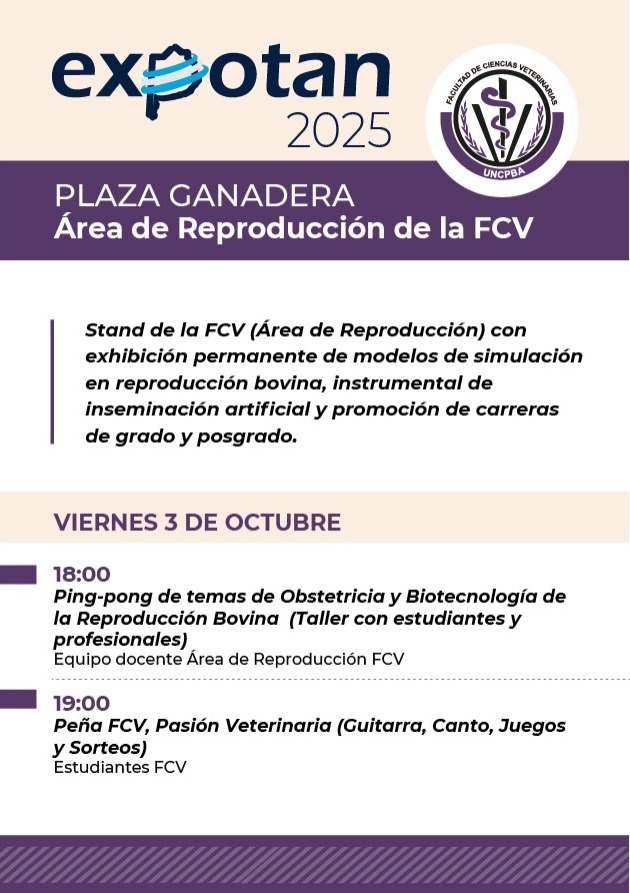 expotan
2025

FACULTAD DE CIENCIAS VETERINARIAS
UNCPBA

PLAZA GANADERA
Área de Reproducción de la FCV

Stand de la FCV (Área de Reproducción) con exhibición permanente de modelos de simulación en reproducción bovina, instrumental de inseminación artificial y promoción de carreras de grado y posgrado.

VIERNES 3 DE OCTUBRE

18:00
Ping-pong de temas de Obstetricia y Biotecnología de la Reproducción Bovina (Taller con estudiantes y profesionales)
Equipo docente Área de Reproducción FCV

19:00
Peña FCV, Pasión Veterinaria (Guitarra, Canto, Juegos y Sorteos)
Estudiantes FCV